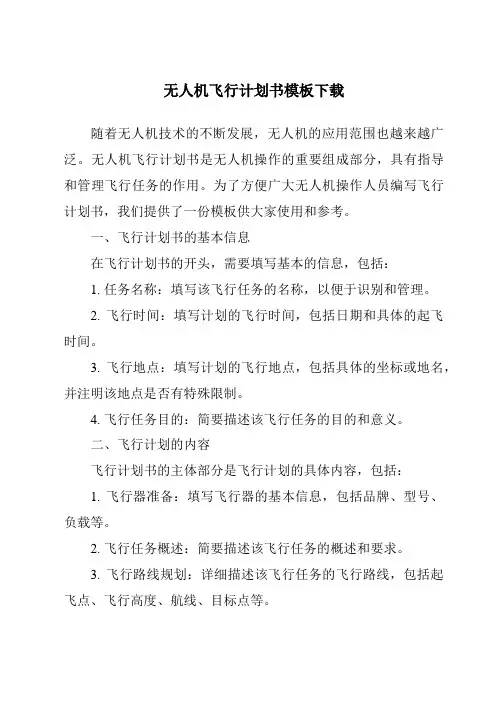 无人机飞行计划书模板下载

随着无人机技术的不断发展，无人机的应用范围也越来越广泛。无人机飞行计划书是无人机操作的重要组成部分，具有指导和管理飞行任务的作用。为了方便广大无人机操作人员编写飞行计划书，我们提供了一份模板供大家使用和参考。

一、飞行计划书的基本信息

在飞行计划书的开头，需要填写基本的信息，包括：

1. 任务名称：填写该飞行任务的名称，以便于识别和管理。

2. 飞行时间：填写计划的飞行时间，包括日期和具体的起飞时间。

3. 飞行地点：填写计划的飞行地点，包括具体的坐标或地名，并注明该地点是否有特殊限制。

4. 飞行任务目的：简要描述该飞行任务的目的和意义。

二、飞行计划的内容

飞行计划书的主体部分是飞行计划的具体内容，包括：

1. 飞行器准备：填写飞行器的基本信息，包括品牌、型号、负载等。

2. 飞行任务概述：简要描述该飞行任务的概述和要求。

3. 飞行路线规划：详细描述该飞行任务的飞行路线，包括起飞点、飞行高度、航线、目标点等。